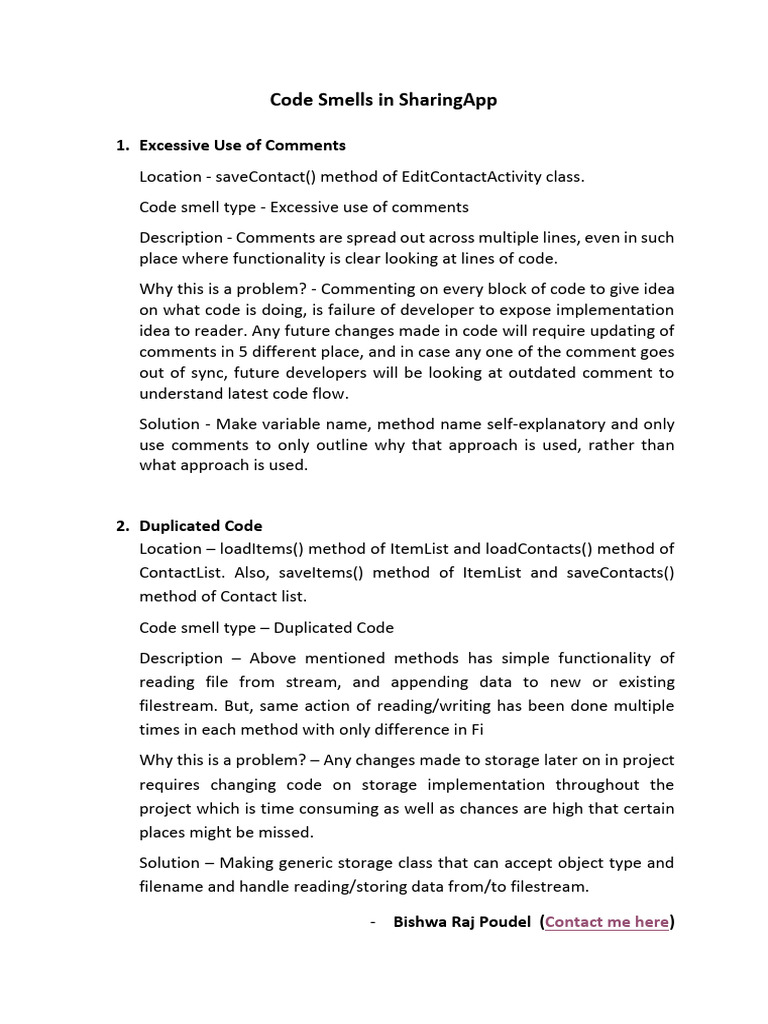 Code Smells in SharingApp

1. Excessive Use of Comments

Location - saveContact() method of EditContactActivity class.

Code smell type - Excessive use of comments

Description - Comments are spread out across multiple lines, even in such place where functionality is clear looking at lines of code.

Why this is a problem? - Commenting on every block of code to give idea on what code is doing, is failure of developer to expose implementation idea to reader. Any future changes made in code will require updating of comments in 5 different place, and in case any one of the comment goes out of sync, future developers will be looking at outdated comment to understand latest code flow.

Solution - Make variable name, method name self-explanatory and only use comments to only outline why that approach is used, rather than what approach is used.

2. Duplicated Code

Location – loadItems() method of ItemList and loadContacts() method of ContactList. Also, saveItems() method of ItemList and saveContacts() method of Contact list.

Code smell type – Duplicated Code

Description – Above mentioned methods has simple functionality of reading file from stream, and appending data to new or existing filestream. But, same action of reading/writing has been done multiple times in each method with only difference in Fi

Why this is a problem? – Any changes made to storage later on in project requires changing code on storage implementation throughout the project which is time consuming as well as chances are high that certain places might be missed.

Solution – Making generic storage class that can accept object type and filename and handle reading/storing data from/to filestream.

- Bishwa Raj Poudel (Contact me here)